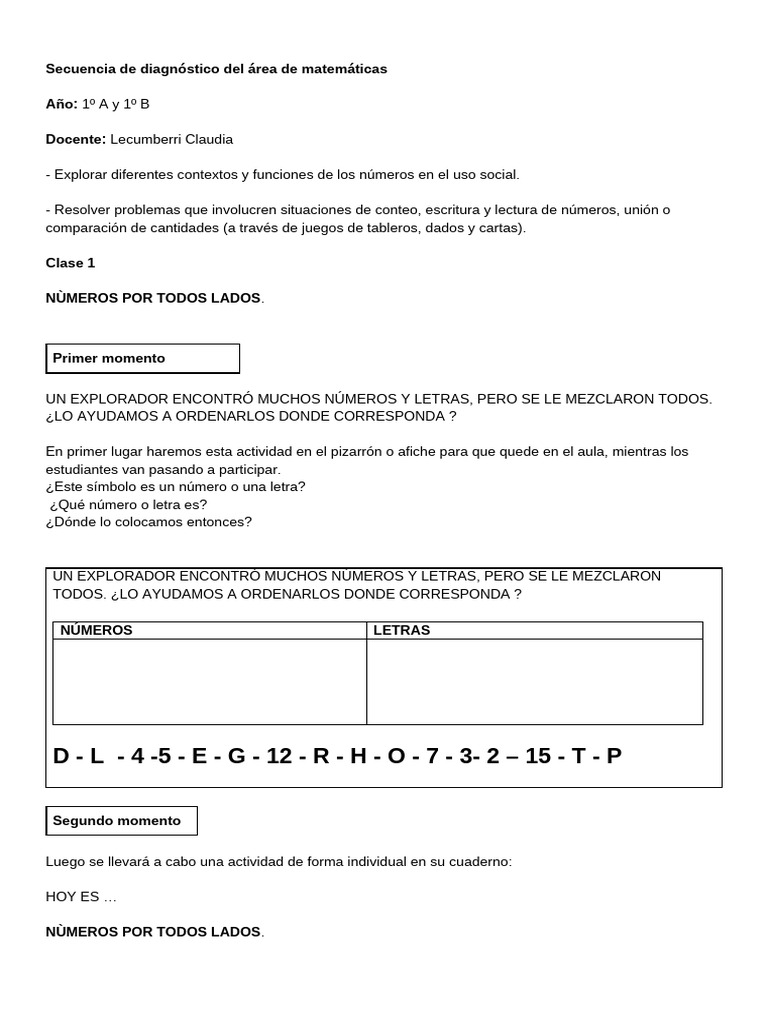 Secuencia de diagnóstico del área de matemáticas

Año: 1º A y 1º B

Docente: Lecumberri Claudia

- Explorar diferentes contextos y funciones de los números en el uso social.

- Resolver problemas que involucren situaciones de conteo, escritura y lectura de números, unión o comparación de cantidades (a través de juegos de tableros, dados y cartas).

Clase 1

NÙMEROS POR TODOS LADOS.

Primer momento

UN EXPLORADOR ENCONTRÓ MUCHOS NÚMEROS Y LETRAS, PERO SE LE MEZCLARON TODOS. ¿LO AYUDAMOS A ORDENARLOS DONDE CORRESPONDA ?

En primer lugar haremos esta actividad en el pizarrón o afiche para que quede en el aula, mientras los estudiantes van pasando a participar.
¿Este símbolo es un número o una letra?
¿Qué número o letra es?
¿Dónde lo colocamos entonces?

UN EXPLORADOR ENCONTRÓ MUCHOS NÚMEROS Y LETRAS, PERO SE LE MEZCLARON TODOS. ¿LO AYUDAMOS A ORDENARLOS DONDE CORRESPONDA ?

| NÚMEROS | LETRAS |
|---|---|
|  |  |

D - L - 4 -5 - E - G - 12 - R - H - O - 7 - 3- 2 – 15 - T - P

Segundo momento

Luego se llevará a cabo una actividad de forma individual en su cuaderno:

HOY ES …

NÙMEROS POR TODOS LADOS.